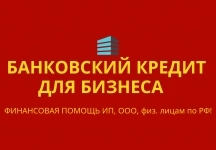 БАНКОВСКИЙ КРЕДИТ ДЛЯ БИЗНЕСА

ФИНАНСОВАЯ ПОМОЩЬ ИП, ООО, физ. лицам по РФ!